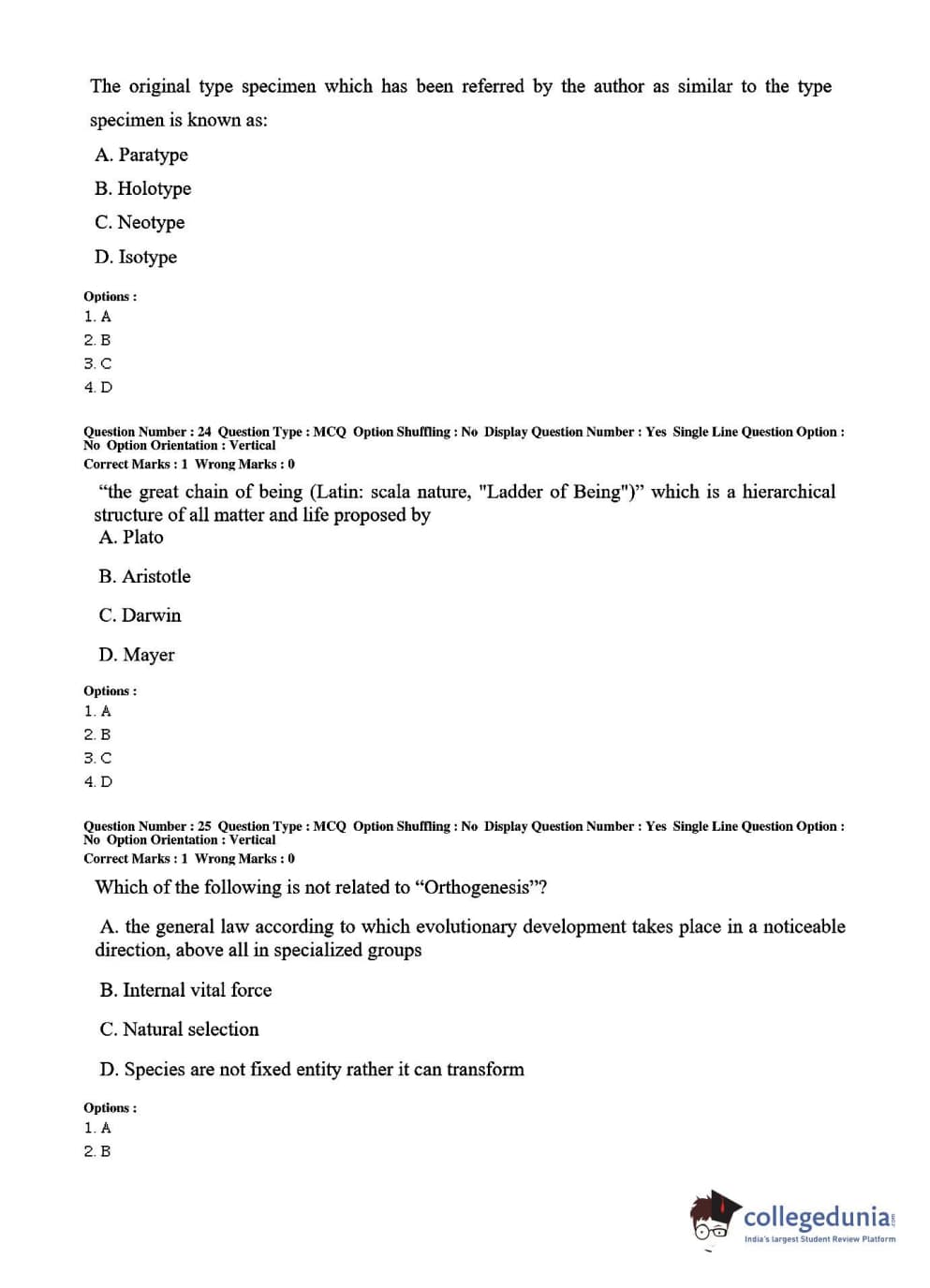 The original type specimen which has been referred by the author as similar to the type specimen is known as:

A. Paratype

B. Holotype

C. Neotype

D. Isotype

Options :
1. A
2. B
3. C
4. D

Question Number : 24 Question Type : MCQ Option Shuffling : No Display Question Number : Yes Single Line Question Option : No Option Orientation : Vertical
Correct Marks : 1 Wrong Marks : 0

“the great chain of being (Latin: scala nature, "Ladder of Being")” which is a hierarchical structure of all matter and life proposed by

A. Plato

B. Aristotle

C. Darwin

D. Mayer

Options :
1. A
2. B
3. C
4. D

Question Number : 25 Question Type : MCQ Option Shuffling : No Display Question Number : Yes Single Line Question Option : No Option Orientation : Vertical
Correct Marks : 1 Wrong Marks : 0

Which of the following is not related to “Orthogenesis”?

A. the general law according to which evolutionary development takes place in a noticeable direction, above all in specialized groups

B. Internal vital force

C. Natural selection

D. Species are not fixed entity rather it can transform

Options :
1. A
2. B

collegedunia.com
India's largest Student Review Platform